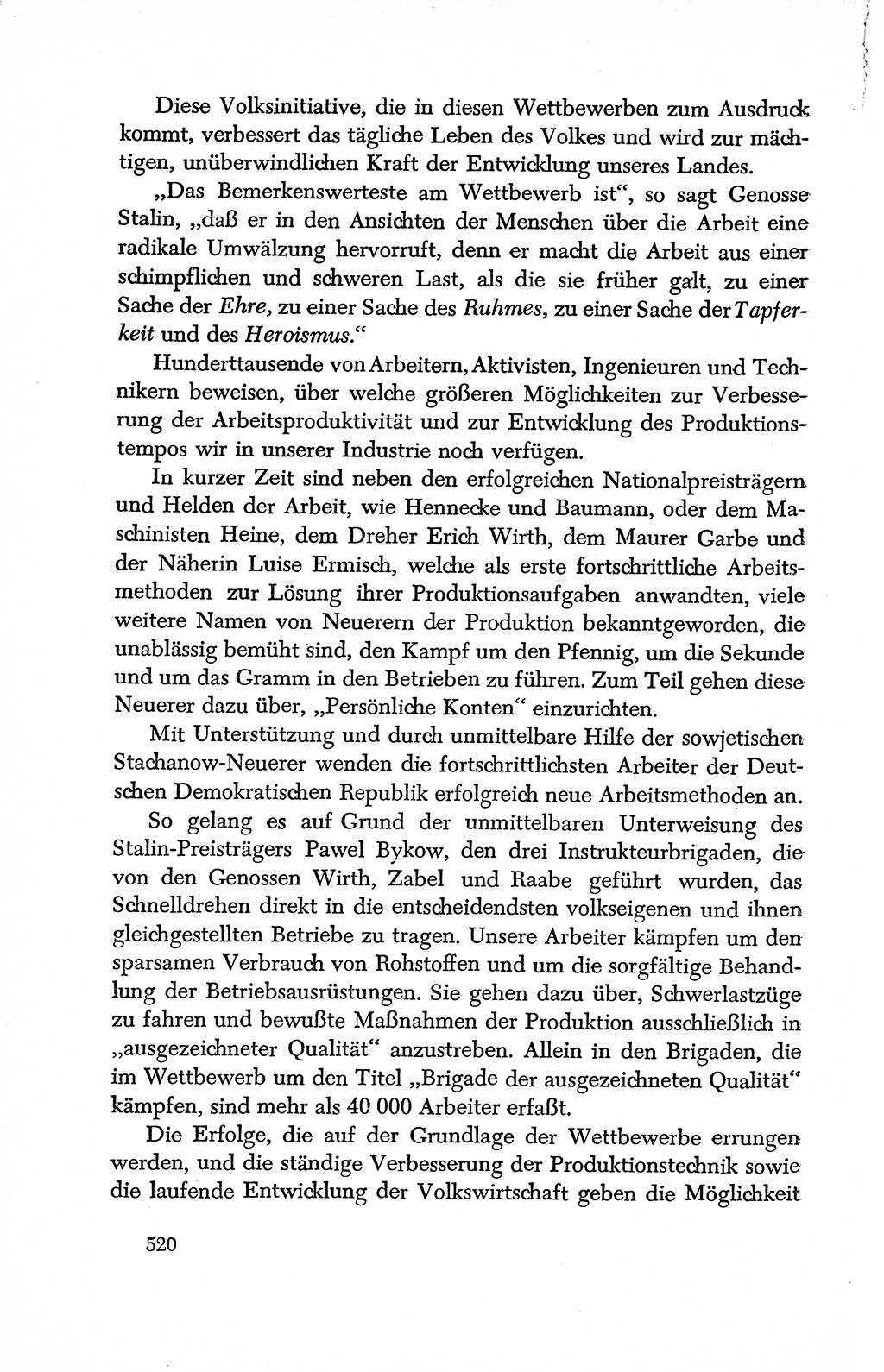 Diese Volksinitiative, die in diesen Wettbewerben zum Ausdruck kommt, verbessert das tägliche Leben des Volkes und wird zur mächtigen, unüberwindlichen Kraft der Entwicklung unseres Landes.

„Das Bemerkenswerteste am Wettbewerb ist“, so sagt Genosse Stalin, „daß er in den Ansichten der Menschen über die Arbeit eine radikale Umwälzung hervorruft, denn er macht die Arbeit aus einer schimpflichen und schweren Last, als die sie früher galt, zu einer Sache der Ehre, zu einer Sache des Ruhmes, zu einer Sache der Tapferkeit und des Heroismus.“

Hunderttausende von Arbeitern, Aktivisten, Ingenieuren und Technikern beweisen, über welche größeren Möglichkeiten zur Verbesserung der Arbeitsproduktivität und zur Entwicklung des Produktionstempos wir in unserer Industrie noch verfügen.

In kurzer Zeit sind neben den erfolgreichen Nationalpreisträgern und Helden der Arbeit, wie Hennecke und Baumann, oder dem Maschinisten Heine, dem Dreher Erich Wirth, dem Maurer Garbe und der Näherin Luise Ermisch, welche als erste fortschrittliche Arbeitsmethoden zur Lösung ihrer Produktionsaufgaben anwandten, viele weitere Namen von Neuerern der Produktion bekanntgeworden, die unablässig bemüht sind, den Kampf um den Pfennig, um die Sekunde und um das Gramm in den Betrieben zu führen. Zum Teil gehen diese Neuerer dazu über, „Persönliche Konten“ einzurichten.

Mit Unterstützung und durch unmittelbare Hilfe der sowjetischen Stachanow-Neuerer wenden die fortschrittlichsten Arbeiter der Deutschen Demokratischen Republik erfolgreich neue Arbeitsmethoden an.

So gelang es auf Grund der unmittelbaren Unterweisung des Stalin-Preisträgers Pawel Bykow, den drei Instrukteurbrigaden, die von den Genossen Wirth, Zabel und Raabe geführt wurden, das Schnelldrehen direkt in die entscheidendsten volkseigenen und ihnen gleichgestellten Betriebe zu tragen. Unsere Arbeiter kämpfen um den sparsamen Verbrauch von Rohstoffen und um die sorgfältige Behandlung der Betriebsausrüstungen. Sie gehen dazu über, Schwerlastzüge zu fahren und bewußte Maßnahmen der Produktion ausschließlich in „ausgezeichneter Qualität“ anzustreben. Allein in den Brigaden, die im Wettbewerb um den Titel „Brigade der ausgezeichneten Qualität“ kämpfen, sind mehr als 40 000 Arbeiter erfaßt.

Die Erfolge, die auf der Grundlage der Wettbewerbe errungen werden, und die ständige Verbesserung der Produktionstechnik sowie die laufende Entwicklung der Volkswirtschaft geben die Möglichkeit

520